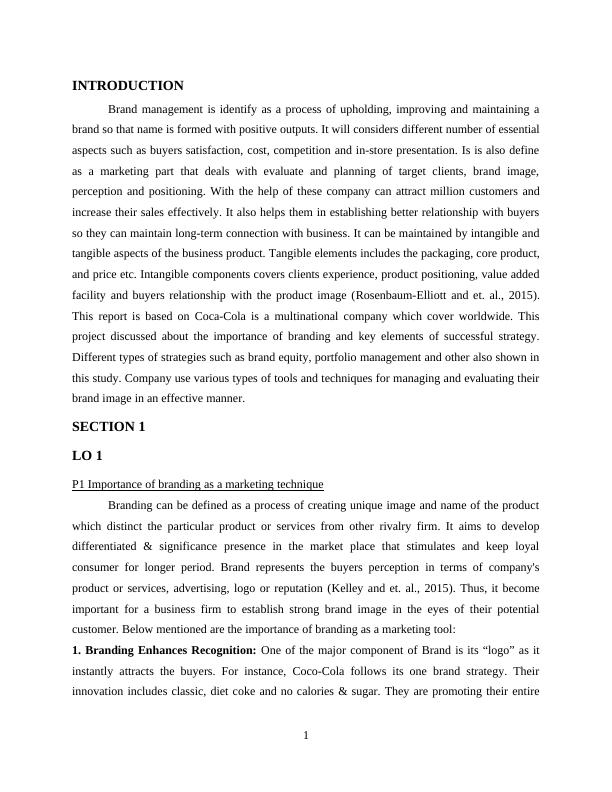 INTRODUCTION

Brand management is identify as a process of upholding, improving and maintaining a brand so that name is formed with positive outputs. It will considers different number of essential aspects such as buyers satisfaction, cost, competition and in-store presentation. Is is also define as a marketing part that deals with evaluate and planning of target clients, brand image, perception and positioning. With the help of these company can attract million customers and increase their sales effectively. It also helps them in establishing better relationship with buyers so they can maintain long-term connection with business. It can be maintained by intangible and tangible aspects of the business product. Tangible elements includes the packaging, core product, and price etc. Intangible components covers clients experience, product positioning, value added facility and buyers relationship with the product image (Rosenbaum-Elliott and et. al., 2015). This report is based on Coca-Cola is a multinational company which cover worldwide. This project discussed about the importance of branding and key elements of successful strategy. Different types of strategies such as brand equity, portfolio management and other also shown in this study. Company use various types of tools and techniques for managing and evaluating their brand image in an effective manner.

SECTION 1

LO 1

P1 Importance of branding as a marketing technique

Branding can be defined as a process of creating unique image and name of the product which distinct the particular product or services from other rivalry firm. It aims to develop differentiated & significance presence in the market place that stimulates and keep loyal consumer for longer period. Brand represents the buyers perception in terms of company's product or services, advertising, logo or reputation (Kelley and et. al., 2015). Thus, it become important for a business firm to establish strong brand image in the eyes of their potential customer. Below mentioned are the importance of branding as a marketing tool:

1. Branding Enhances Recognition: One of the major component of Brand is its “logo” as it instantly attracts the buyers. For instance, Coco-Cola follows its one brand strategy. Their innovation includes classic, diet coke and no calories & sugar. They are promoting their entire

1